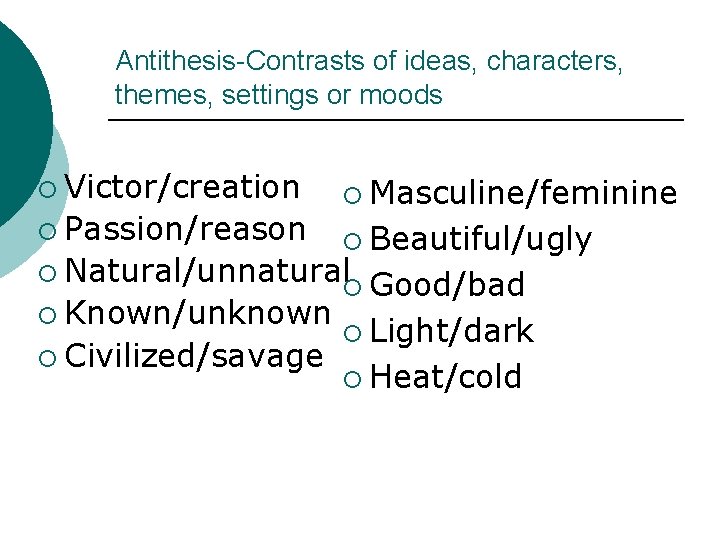 Antithesis-Contrasts of ideas, characters, themes, settings or moods

• Victor/creation
• Passion/reason
• Natural/unnatural
• Known/unknown
• Civilized/savage

• Masculine/feminine
• Beautiful/ugly
• Good/bad
• Light/dark
• Heat/cold